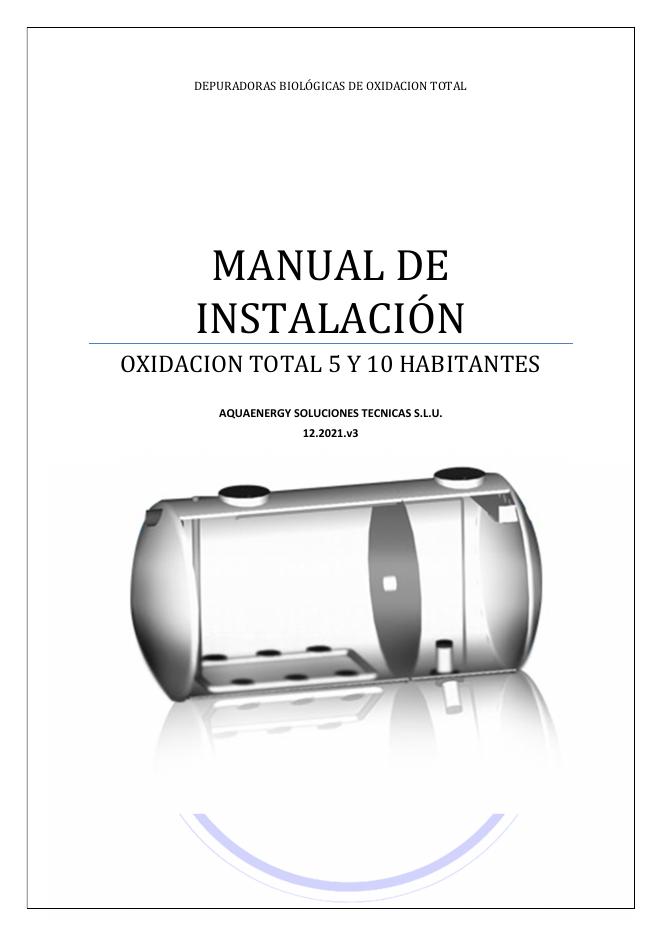 DEPURADORAS BIOLÓGICAS DE OXIDACION TOTAL

MANUAL DE INSTALACIÓN

OXIDACION TOTAL 5 Y 10 HABITANTES

AQUAENERGY SOLUCIONES TECNICAS S.L.U.
12.2021.v3